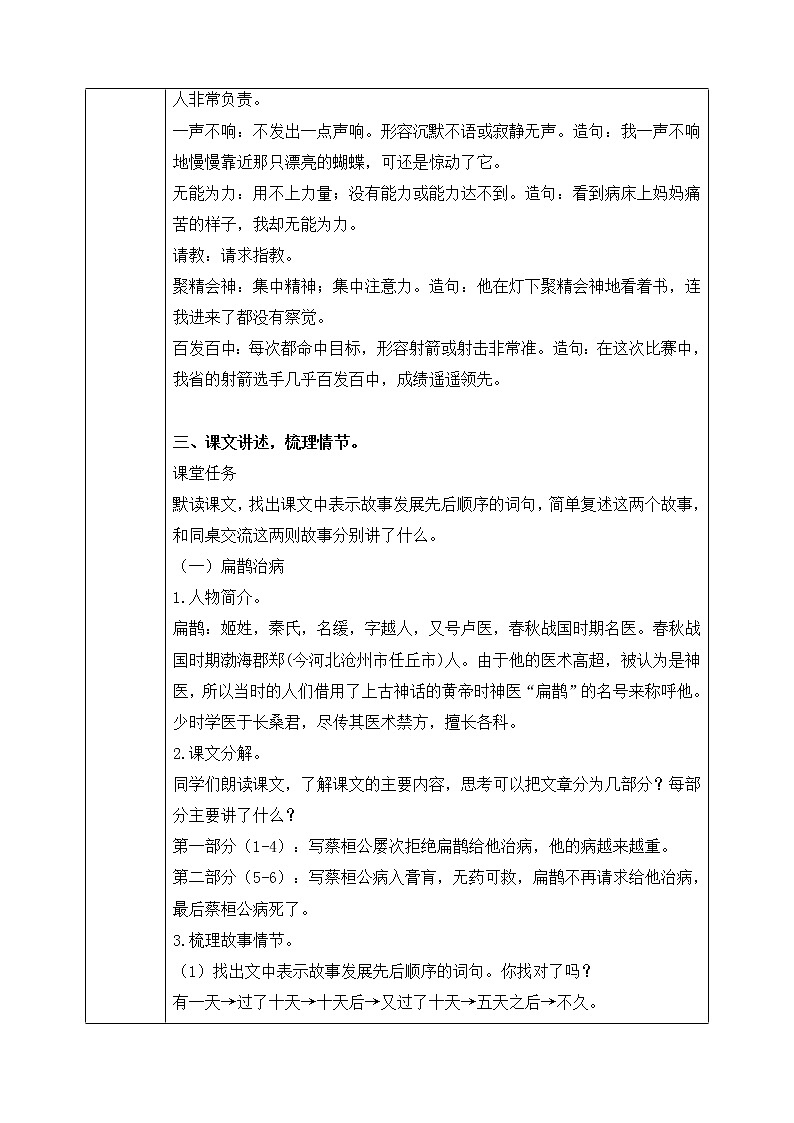 人非常负责。

一声不响：不发出一点声响。形容沉默不语或寂静无声。造句：我一声不响地慢慢靠近那只漂亮的蝴蝶，可还是惊动了它。

无能为力：用不上力量；没有能力或能力达不到。造句：看到病床上妈妈痛苦的样子，我却无能为力。

请教：请求指教。

聚精会神：集中精神；集中注意力。造句：他在灯下聚精会神地看着书，连我进来了都没有察觉。

百发百中：每次都命中目标，形容射箭或射击非常准。造句：在这次比赛中，我省的射箭选手几乎百发百中，成绩遥遥领先。

三、课文讲述，梳理情节。

课堂任务

默读课文，找出课文中表示故事发展先后顺序的词句，简单复述这两个故事，和同桌交流这两则故事分别讲了什么。

（一）扁鹊治病

1.人物简介。

扁鹊：姬姓，秦氏，名缓，字越人，又号卢医，春秋战国时期名医。春秋战国时期渤海郡郑(今河北沧州市任丘市)人。由于他的医术高超，被认为是神医，所以当时的人们借用了上古神话的黄帝时神医“扁鹊”的名号来称呼他。少时学医于长桑君，尽传其医术禁方，擅长各科。

2.课文分解。

同学们朗读课文，了解课文的主要内容，思考可以把文章分为几部分？每部分主要讲了什么？

第一部分（1-4）：写蔡桓公屡次拒绝扁鹊给他治病，他的病越来越重。

第二部分（5-6）：写蔡桓公病入膏肓，无药可救，扁鹊不再请求给他治病，最后蔡桓公病死了。

3.梳理故事情节。

（1）找出文中表示故事发展先后顺序的词句。你找对了吗？

有一天→过了十天→十天后→又过了十天→五天之后→不久。